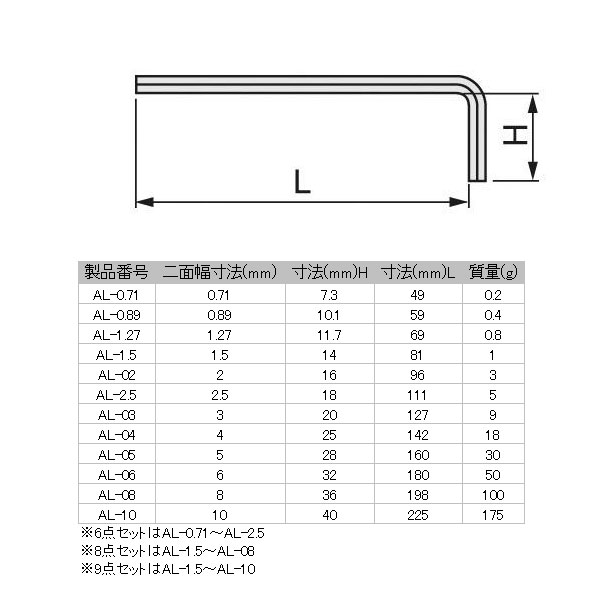 H

L

| 製品番号 | 二面幅寸法(mm) | 寸法(mm)H | 寸法(mm)L | 質量(g) |
|---|---|---|---|---|
| AL-0.71 | 0.71 | 7.3 | 49 | 0.2 |
| AL-0.89 | 0.89 | 10.1 | 59 | 0.4 |
| AL-1.27 | 1.27 | 11.7 | 69 | 0.8 |
| AL-1.5 | 1.5 | 14 | 81 | 1 |
| AL-02 | 2 | 16 | 96 | 3 |
| AL-2.5 | 2.5 | 18 | 111 | 5 |
| AL-03 | 3 | 20 | 127 | 9 |
| AL-04 | 4 | 25 | 142 | 18 |
| AL-05 | 5 | 28 | 160 | 30 |
| AL-06 | 6 | 32 | 180 | 50 |
| AL-08 | 8 | 36 | 198 | 100 |
| AL-10 | 10 | 40 | 225 | 175 |

※6点セットはAL-0.71～AL-2.5
※8点セットはAL-1.5～AL-08
※9点セットはAL-1.5～AL-10